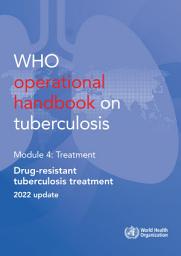 WHO operational handbook on tuberculosis

Module 4: Treatment

Drug-resistant tuberculosis treatment

2022 update

World Health Organization